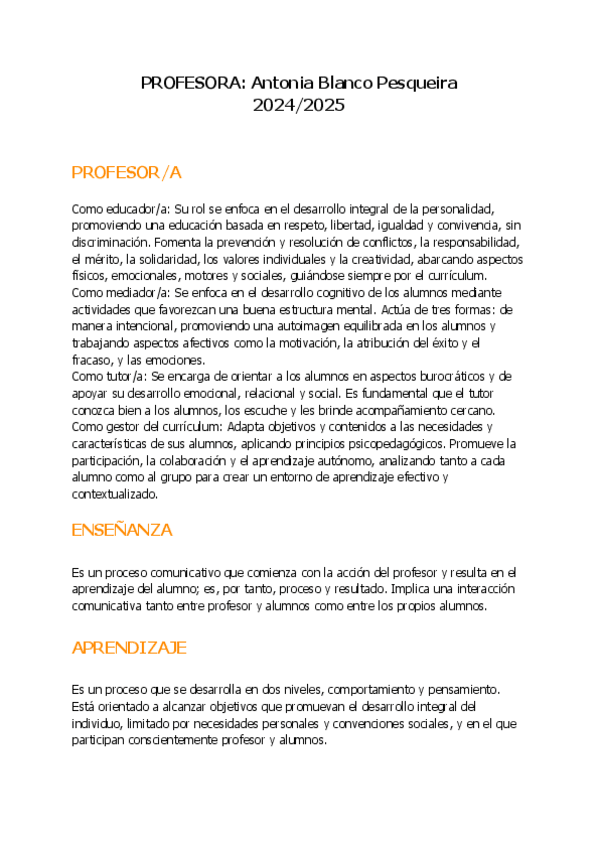 PROFESORA: Antonia Blanco Pesqueira
2024/2025

PROFESOR/A

Como educador/a: Su rol se enfoca en el desarrollo integral de la personalidad, promoviendo una educación basada en respeto, libertad, igualdad y convivencia, sin discriminación. Fomenta la prevención y resolución de conflictos, la responsabilidad, el mérito, la solidaridad, los valores individuales y la creatividad, abarcando aspectos físicos, emocionales, motores y sociales, guiándose siempre por el currículum.
Como mediador/a: Se enfoca en el desarrollo cognitivo de los alumnos mediante actividades que favorezcan una buena estructura mental. Actúa de tres formas: de manera intencional, promoviendo una autoimagen equilibrada en los alumnos y trabajando aspectos afectivos como la motivación, la atribución del éxito y el fracaso, y las emociones.
Como tutor/a: Se encarga de orientar a los alumnos en aspectos burocráticos y de apoyar su desarrollo emocional, relacional y social. Es fundamental que el tutor conozca bien a los alumnos, los escuche y les brinde acompañamiento cercano.
Como gestor del currículum: Adapta objetivos y contenidos a las necesidades y características de sus alumnos, aplicando principios psicopedagógicos. Promueve la participación, la colaboración y el aprendizaje autónomo, analizando tanto a cada alumno como al grupo para crear un entorno de aprendizaje efectivo y contextualizado.

ENSEÑANZA

Es un proceso comunicativo que comienza con la acción del profesor y resulta en el aprendizaje del alumno; es, por tanto, proceso y resultado. Implica una interacción comunicativa tanto entre profesor y alumnos como entre los propios alumnos.

APRENDIZAJE

Es un proceso que se desarrolla en dos niveles, comportamiento y pensamiento. Está orientado a alcanzar objetivos que promuevan el desarrollo integral del individuo, limitado por necesidades personales y convenciones sociales, y en el que participan conscientemente profesor y alumnos.